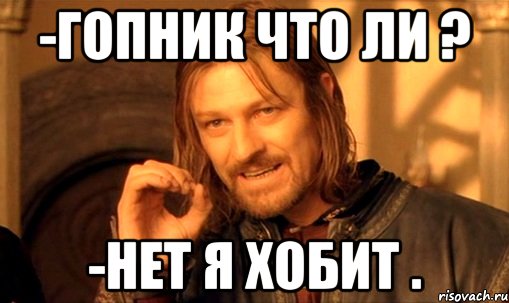 -ГОПНИК ЧТО ЛИ ?

-НЕТ Я ХОБИТ .

risovach.ru